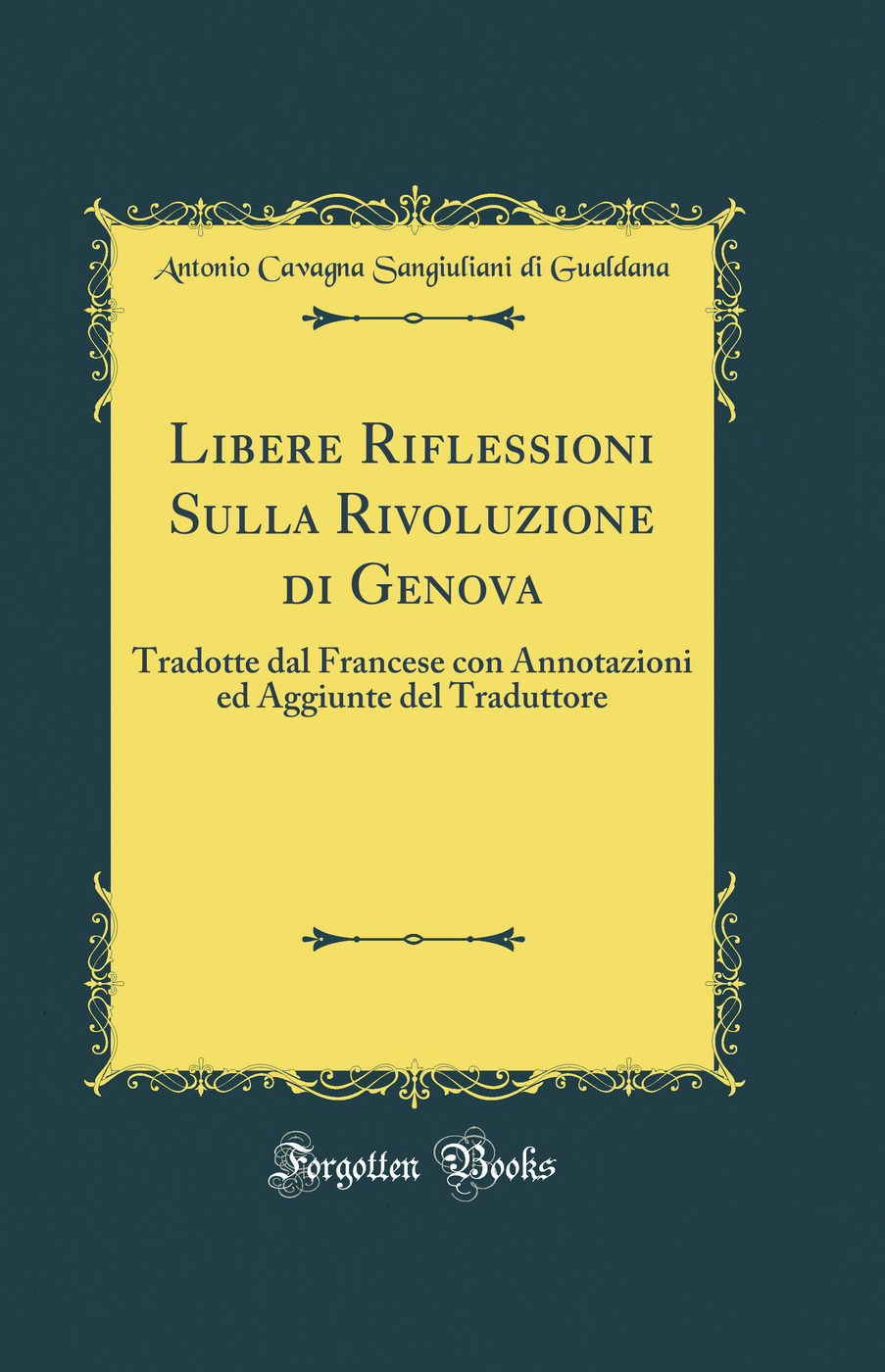 Antonio Cavagna Sangiuliani di Gualdana

Libere Riflessioni Sulla Rivoluzione di Genova

Tradotte dal Francese con Annotazioni ed Aggiunte del Traduttore

Forgotten Books